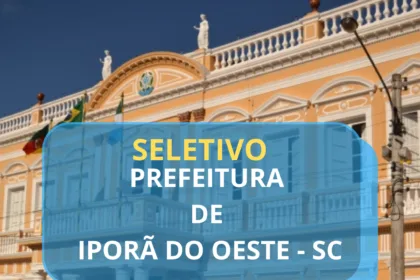 SELETIVO
PREFEITURA
DE
IPORÃ DO OESTE - SC